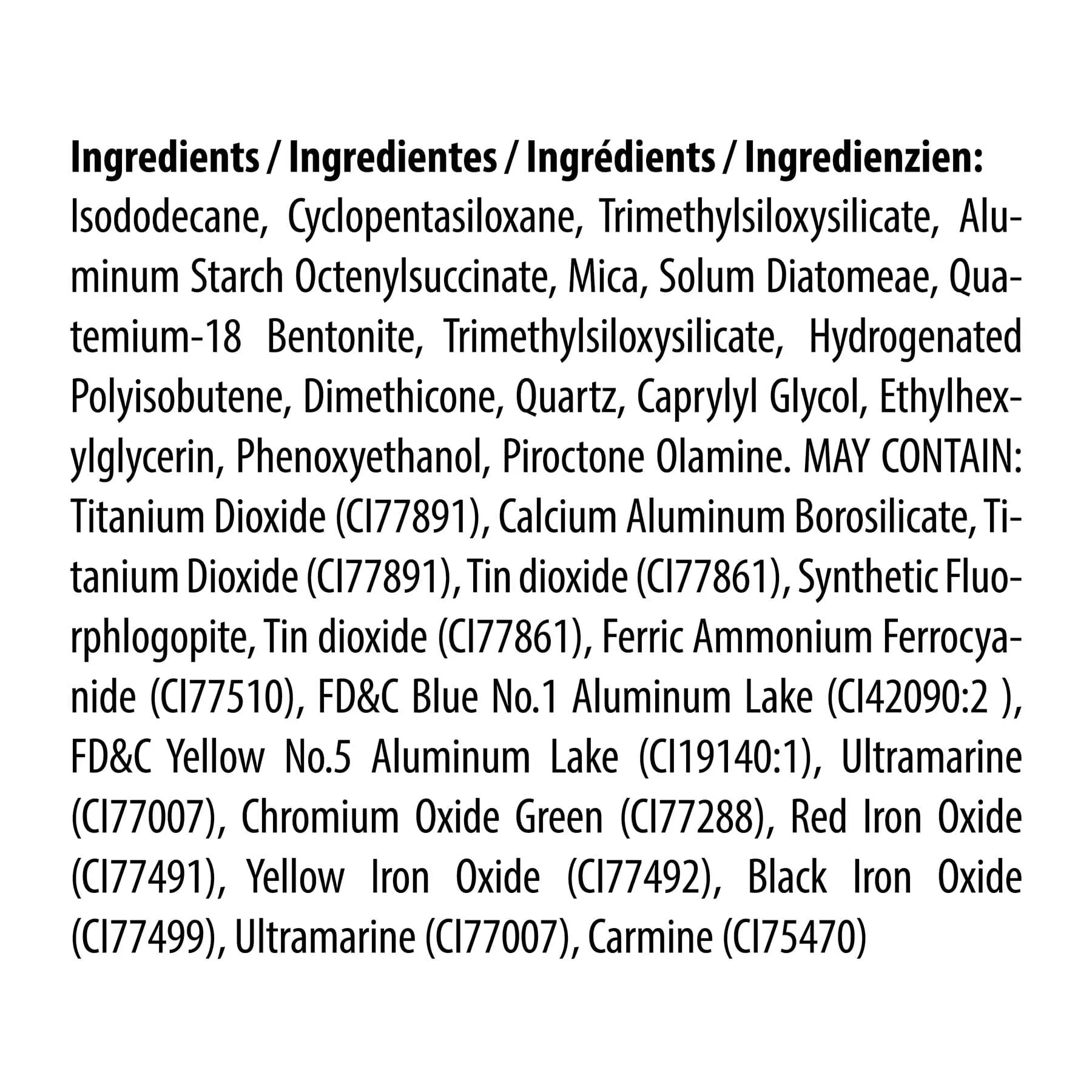 **Ingredients / Ingredientes / Ingrédients / Ingredienzien:**
Isododecane, Cyclopentasiloxane, Trimethylsiloxysilicate, Aluminum Starch Octenylsuccinate, Mica, Solum Diatomeae, Quatemium-18 Bentonite, Trimethylsiloxysilicate, Hydrogenated Polyisobutene, Dimethicone, Quartz, Caprylyl Glycol, Ethylhexylglycerin, Phenoxyethanol, Piroctone Olamine. MAY CONTAIN: Titanium Dioxide (CI77891), Calcium Aluminum Borosilicate, Titanium Dioxide (CI77891), Tin dioxide (CI77861), Synthetic Fluorphlogopite, Tin dioxide (CI77861), Ferric Ammonium Ferrocyanide (CI77510), FD&C Blue No.1 Aluminum Lake (CI42090:2 ), FD&C Yellow No.5 Aluminum Lake (CI19140:1), Ultramarine (CI77007), Chromium Oxide Green (CI77288), Red Iron Oxide (CI77491), Yellow Iron Oxide (CI77492), Black Iron Oxide (CI77499), Ultramarine (CI77007), Carmine (CI75470)